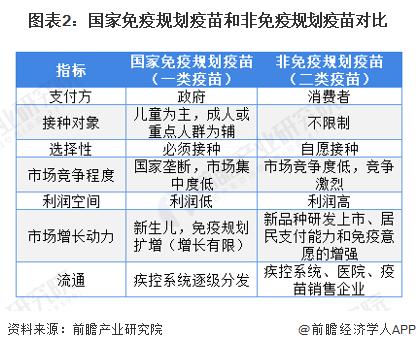 图表2：国家免疫规划疫苗和非免疫规划疫苗对比

| 指标 | 国家免疫规划疫苗（一类疫苗） | 非免疫规划疫苗（二类疫苗） |
|---|---|---|
| 支付方 | 政府 | 消费者 |
| 接种对象 | 儿童为主，成人或重点人群为辅 | 不限制 |
| 选择性 | 必须接种 | 自愿接种 |
| 市场竞争程度 | 国家垄断，市场集中度低 | 市场竞争度低，竞争激烈 |
| 利润空间 | 利润低 | 利润高 |
| 市场增长动力 | 新生儿，免疫规划扩增（增长有限） | 新品种研发上市、居民支付能力和免疫意愿的增强 |
| 流通 | 疾控系统逐级分发 | 疾控系统、医院、疫苗销售企业 |

资料来源：前瞻产业研究院

@前瞻经济学人APP